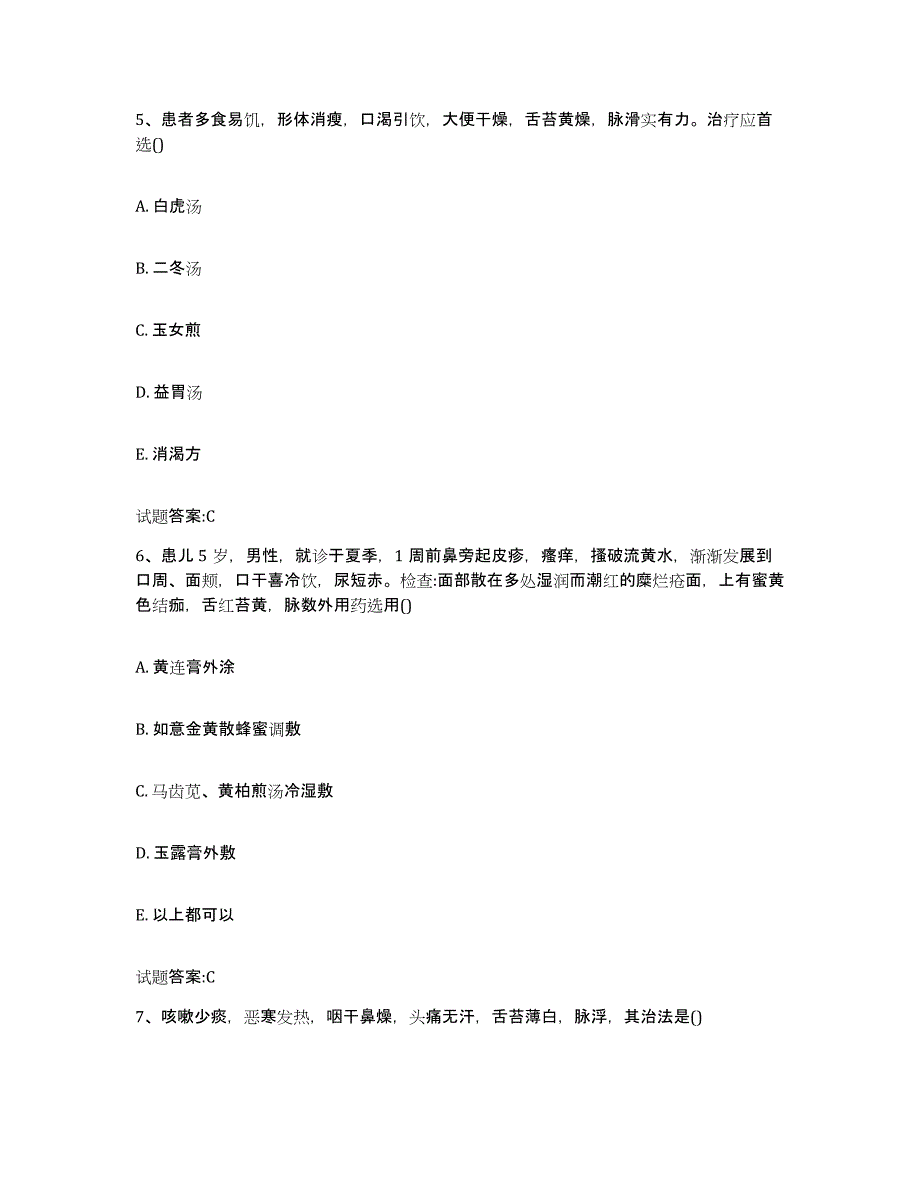 5、患者多食易饥，形体消瘦，口渴引饮，大便干燥，舌苔黄燥，脉滑实有力。治疗应首选()

A. 白虎汤

B. 二冬汤

C. 玉女煎

D. 益胃汤

E. 消渴方

试题答案:C

6、患儿 5 岁，男性，就诊于夏季，1 周前鼻旁起皮疹，瘙痒，搔破流黄水，渐渐发展到口周、面颊，口干喜冷饮，尿短赤。检查:面部散在多处湿润而潮红的糜烂疮面，上有蜜黄色结痂，舌红苔黄，脉数外用药选用()

A. 黄连膏外涂

B. 如意金黄散蜂蜜调敷

C. 马齿苋、黄柏煎汤冷湿敷

D. 玉露膏外敷

E. 以上都可以

试题答案:C

7、咳嗽少痰，恶寒发热，咽干鼻燥，头痛无汗，舌苔薄白，脉浮，其治法是()